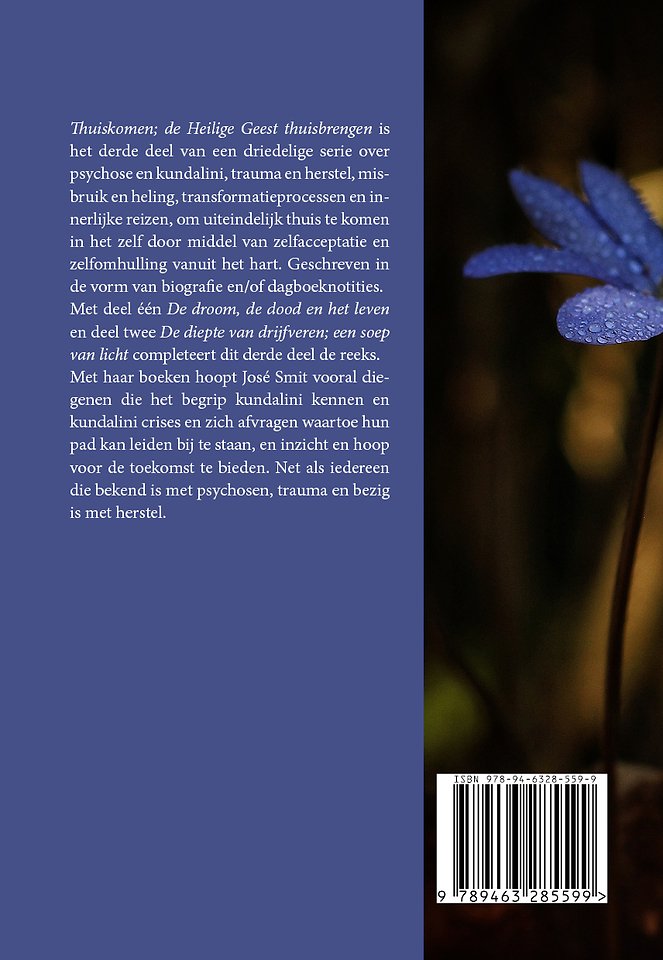 Thuiskomen; de Heilige Geest thuisbrengen is het derde deel van een driedelige serie over psychose en kundalini, trauma en herstel, misbruik en heling, transformatieprocessen en innerlijke reizen, om uiteindelijk thuis te komen in het zelf door middel van zelfacceptatie en zelfomhulling vanuit het hart. Geschreven in de vorm van biografie en/of dagboeknotities. Met deel één De droom, de dood en het leven en deel twee De diepte van drijfveren; een soep van licht completeert dit derde deel de reeks. Met haar boeken hoopt José Smit vooral diegenen die het begrip kundalini kennen en kundalini crises en zich afvragen waartoe hun pad kan leiden bij te staan, en inzicht en hoop voor de toekomst te bieden. Net als iedereen die bekend is met psychosen, trauma en bezig is met herstel.

ISBN 978-94-6328-559-9

9 789463 285599 >